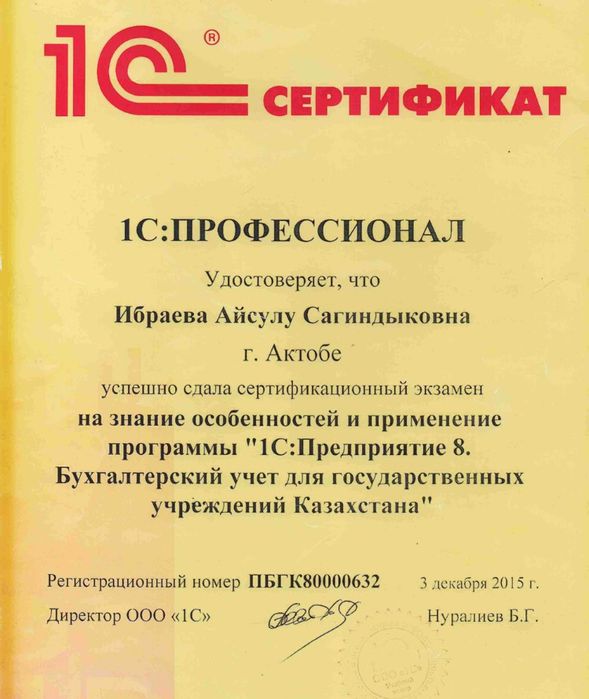 1С® СЕРТИФИКАТ

1С:ПРОФЕССИОНАЛ

Удостоверяет, что

Ибраева Айсулу Сагиндыковна

г. Актобе

успешно сдала сертификационный экзамен

на знание особенностей и применение программы "1С:Предприятие 8. Бухгалтерский учет для государственных учреждений Казахстана"

Регистрационный номер ПБГК80000632 3 декабря 2015 г.

Директор ООО «1С» Нуралиев Б.Г.